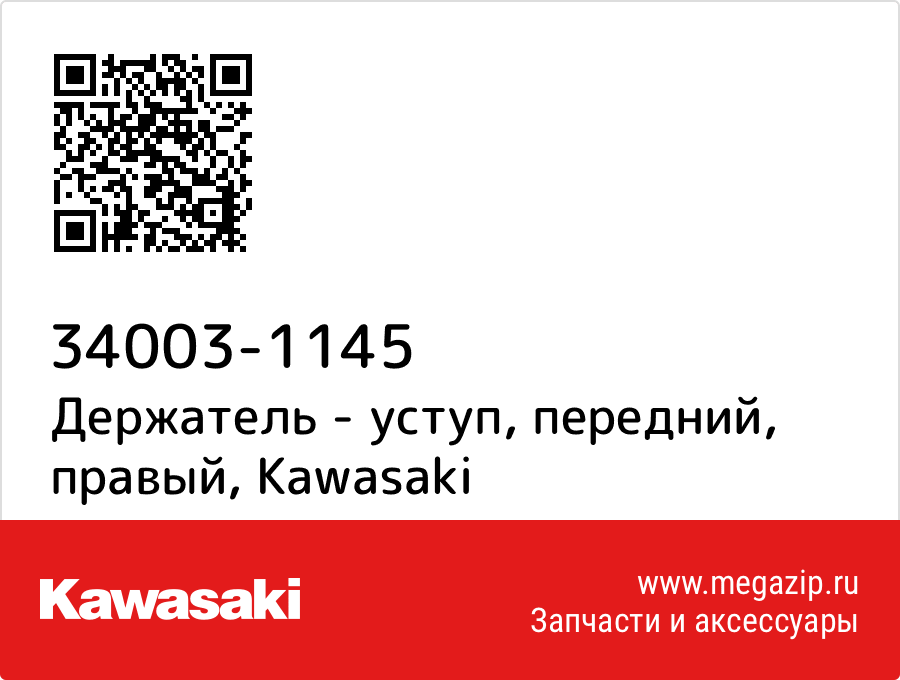 34003-1145
Держатель - уступ, передний, правый, Kawasaki

Kawasaki

www.megazip.ru
Запчасти и аксессуары